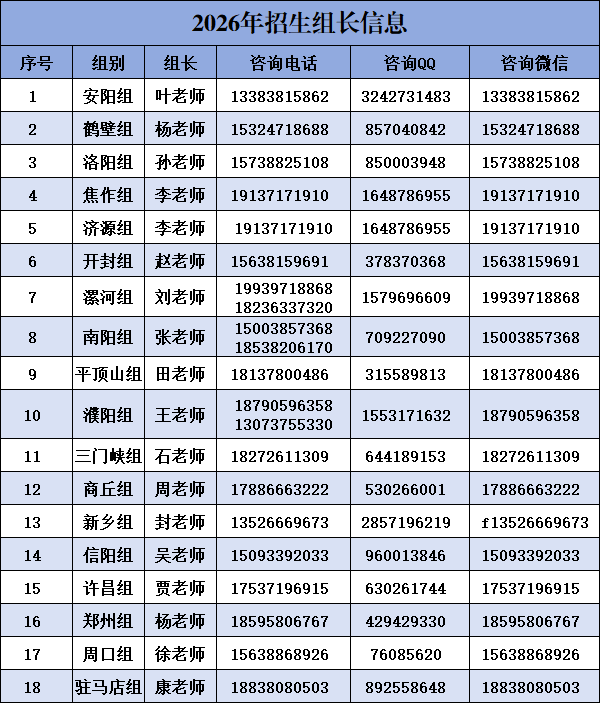 2026年招生组长信息

| 序号 | 组别 | 组长 | 咨询电话 | 咨询QQ | 咨询微信 |
|---|---|---|---|---|---|
| 1 | 安阳组 | 叶老师 | 13383815862 | 3242731483 | 13383815862 |
| 2 | 鹤壁组 | 杨老师 | 15324718688 | 857040842 | 15324718688 |
| 3 | 洛阳组 | 孙老师 | 15738825108 | 850003948 | 15738825108 |
| 4 | 焦作组 | 李老师 | 19137171910 | 1648786955 | 19137171910 |
| 5 | 济源组 | 李老师 | 19137171910 | 1648786955 | 19137171910 |
| 6 | 开封组 | 赵老师 | 15638159691 | 378370368 | 15638159691 |
| 7 | 漯河组 | 刘老师 | 19939718868 18236337320 | 1579696609 | 19939718868 |
| 8 | 南阳组 | 张老师 | 15003857368 18538206170 | 709227090 | 15003857368 |
| 9 | 平顶山组 | 田老师 | 18137800486 | 315589813 | 18137800486 |
| 10 | 濮阳组 | 王老师 | 18790596358 13073755330 | 1553171632 | 18790596358 |
| 11 | 三门峡组 | 石老师 | 18272611309 | 644189153 | 18272611309 |
| 12 | 商丘组 | 周老师 | 17886663222 | 530266001 | 17886663222 |
| 13 | 新乡组 | 封老师 | 13526669673 | 2857196219 | f13526669673 |
| 14 | 信阳组 | 吴老师 | 15093392033 | 960013846 | 15093392033 |
| 15 | 许昌组 | 贾老师 | 17537196915 | 630261744 | 17537196915 |
| 16 | 郑州组 | 杨老师 | 18595806767 | 429429330 | 18595806767 |
| 17 | 周口组 | 徐老师 | 15638868926 | 76085620 | 15638868926 |
| 18 | 驻马店组 | 康老师 | 18838080503 | 892558648 | 18838080503 |